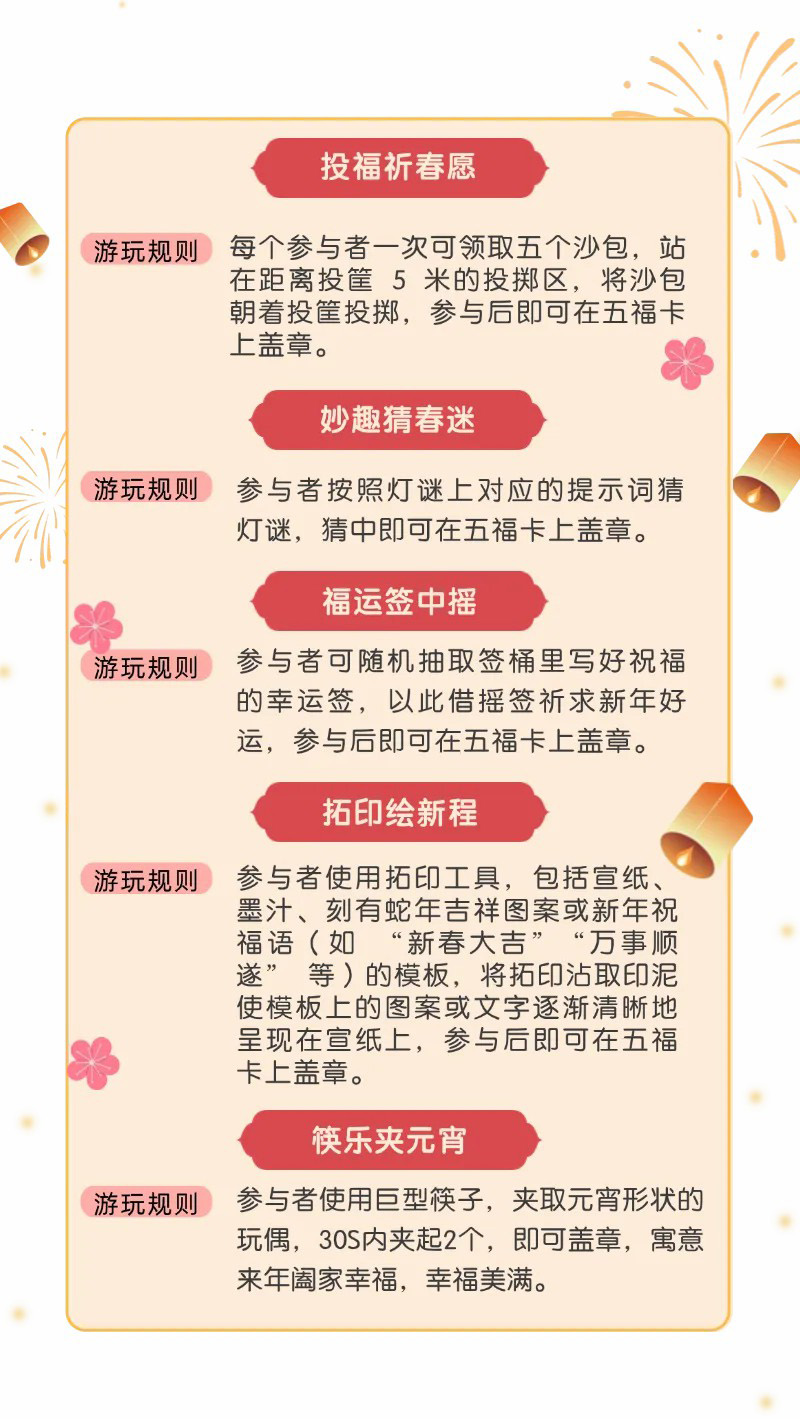 投福祈春愿

游玩规则

每个参与者一次可领取五个沙包，站在距离投筐5米的投掷区，将沙包朝着投筐投掷，参与后即可在五福卡上盖章。

妙趣猜春迷

游玩规则

参与者按照灯谜上对应的提示词猜灯谜，猜中即可在五福卡上盖章。

福运签中摇

游玩规则

参与者可随机抽取签桶里写好祝福的幸运签，以此借摇签祈求新年好运，参与后即可在五福卡上盖章。

拓印绘新程

游玩规则

参与者使用拓印工具，包括宣纸、墨汁、刻有蛇年吉祥图案或新年祝福语（如“新春大吉”“万事顺遂”等）的模板，将拓印沾取印泥使模板上的图案或文字逐渐清晰地呈现在宣纸上，参与后即可在五福卡上盖章。

筷乐夹元宵

游玩规则

参与者使用巨型筷子，夹取元宵形状的玩偶，30S内夹起2个，即可盖章，寓意来年阖家幸福，幸福美满。